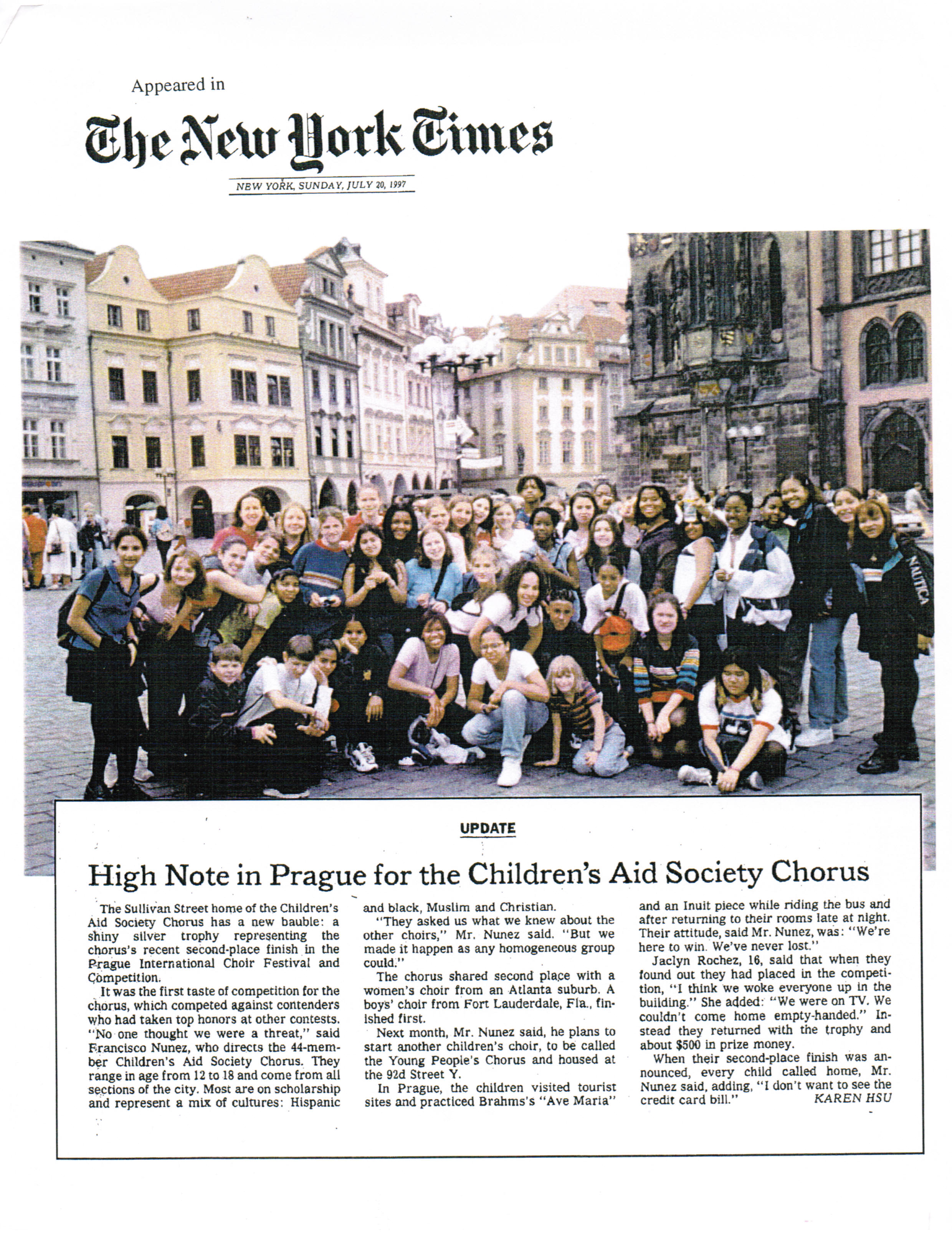 Appeared in

The New York Times

NEW YORK, SUNDAY, JULY 20, 1997

NAUTICA

UPDATE

High Note in Prague for the Children's Aid Society Chorus

The Sullivan Street home of the Children's Aid Society Chorus has a new bauble: a shiny silver trophy representing the chorus's recent second-place finish in the Prague International Choir Festival and Competition.

It was the first taste of competition for the chorus, which competed against contenders who had taken top honors at other contests. "No one thought we were a threat," said Francisco Nunez, who directs the 44-member Children's Aid Society Chorus. They range in age from 12 to 18 and come from all sections of the city. Most are on scholarship and represent a mix of cultures: Hispanic and black, Muslim and Christian.

"They asked us what we knew about the other choirs," Mr. Nunez said. "But we made it happen as any homogeneous group could."

The chorus shared second place with a women's choir from an Atlanta suburb. A boys' choir from Fort Lauderdale, Fla., finished first.

Next month, Mr. Nunez said, he plans to start another children's choir, to be called the Young People's Chorus and housed at the 92d Street Y.

In Prague, the children visited tourist sites and practiced Brahms's "Ave Maria" and an Inuit piece while riding the bus and after returning to their rooms late at night. Their attitude, said Mr. Nunez, was: "We're here to win. We've never lost."

Jaclyn Rochez, 16, said that when they found out they had placed in the competition, "I think we woke everyone up in the building." She added: "We were on TV. We couldn't come home empty-handed." Instead they returned with the trophy and about $500 in prize money.

When their second-place finish was announced, every child called home, Mr. Nunez said, adding, "I don't want to see the credit card bill." KAREN HSU